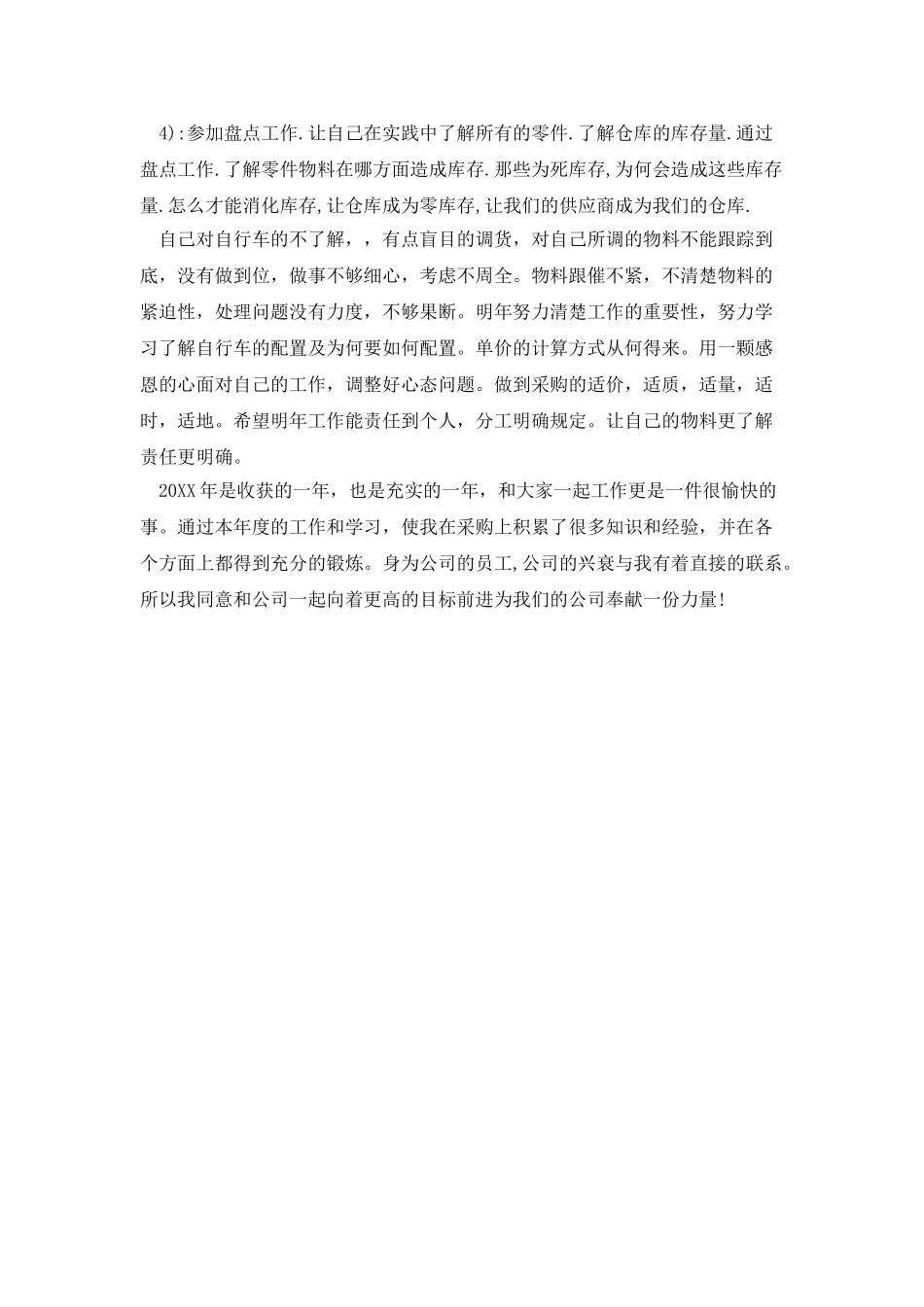 4):参加盘点工作.让自己在实践中了解所有的零件.了解仓库的库存量.通过盘点工作.了解零件物料在哪方面造成库存.那些为死库存,为何会造成这些库存量.怎么才能消化库存,让仓库成为零库存,让我们的供应商成为我们的仓库.

自己对自行车的不了解，，有点盲目的调货，对自己所调的物料不能跟踪到底，没有做到位，做事不够细心，考虑不周全。物料跟催不紧，不清楚物料的紧迫性，处理问题没有力度，不够果断。明年努力清楚工作的重要性，努力学习了解自行车的配置及为何要如何配置。单价的计算方式从何得来。用一颗感恩的心面对自己的工作，调整好心态问题。做到采购的适价，适质，适量，适时，适地。希望明年工作能责任到个人，分工明确规定。让自己的物料更了解责任更明确。

20XX年是收获的一年，也是充实的一年，和大家一起工作更是一件很愉快的事。通过本年度的工作和学习，使我在采购上积累了很多知识和经验，并在各个方面上都得到充分的锻炼。身为公司的员工,公司的兴衰与我有着直接的联系。所以我同意和公司一起向着更高的目标前进为我们的公司奉献一份力量!